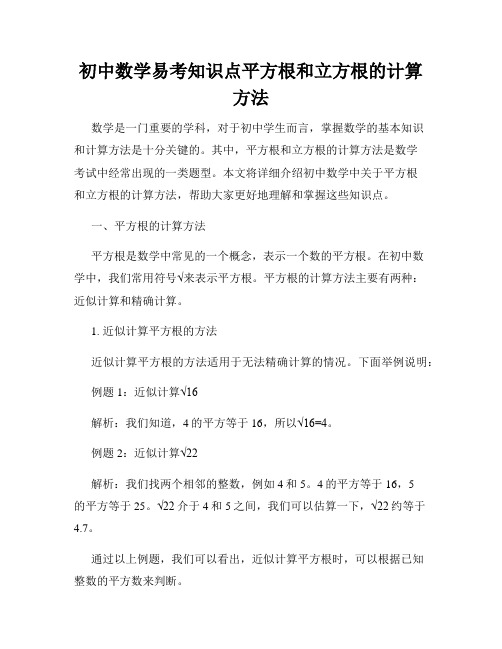 初中数学易考知识点平方根和立方根的计算方法

数学是一门重要的学科，对于初中学生而言，掌握数学的基本知识和计算方法是十分关键的。其中，平方根和立方根的计算方法是数学考试中经常出现的一类题型。本文将详细介绍初中数学中关于平方根和立方根的计算方法，帮助大家更好地理解和掌握这些知识点。

一、平方根的计算方法

平方根是数学中常见的一个概念，表示一个数的平方根。在初中数学中，我们常用符号√来表示平方根。平方根的计算方法主要有两种：近似计算和精确计算。

1. 近似计算平方根的方法

近似计算平方根的方法适用于无法精确计算的情况。下面举例说明：

例题 1：近似计算√16

解析：我们知道，4 的平方等于 16，所以√16=4。

例题 2：近似计算√22

解析：我们找两个相邻的整数，例如 4 和 5。4 的平方等于 16，5 的平方等于 25。√22 介于 4 和 5 之间，我们可以估算一下，√22 约等于 4.7。

通过以上例题，我们可以看出，近似计算平方根时，可以根据已知整数的平方数来判断。